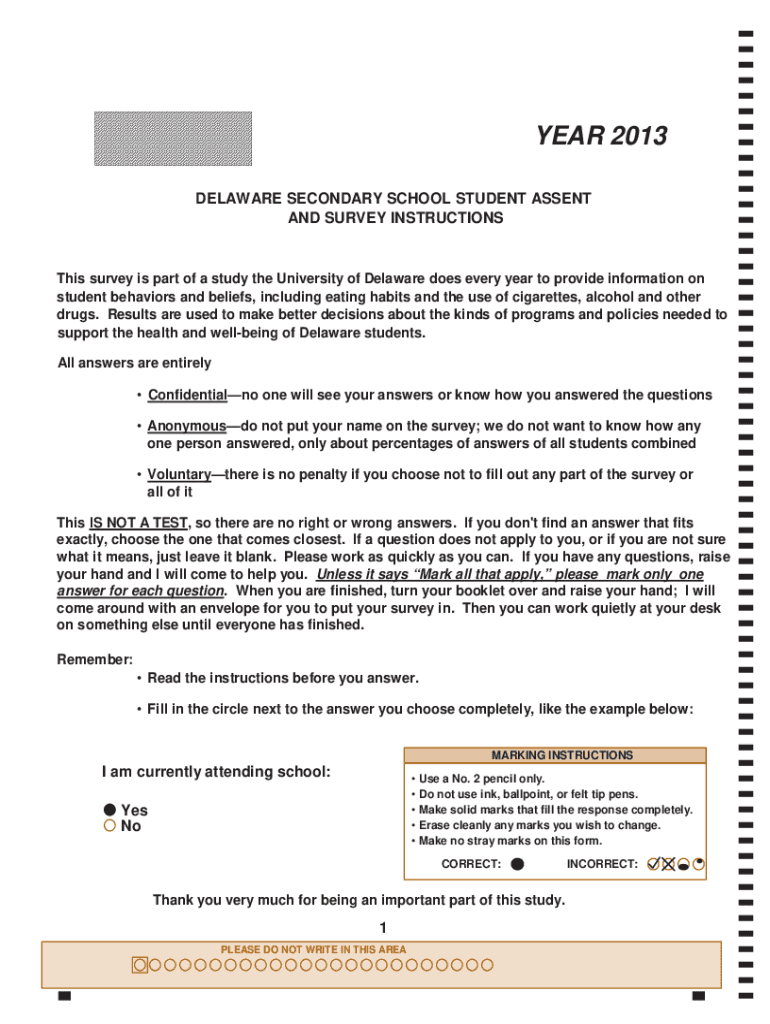 YEAR 2013

DELAWARE SECONDARY SCHOOL STUDENT ASSENT AND SURVEY INSTRUCTIONS

This survey is part of a study the University of Delaware does every year to provide information on student behaviors and beliefs, including eating habits and the use of cigarettes, alcohol and other drugs. Results are used to make better decisions about the kinds of programs and policies needed to support the health and well-being of Delaware students.

All answers are entirely

• Confidential—no one will see your answers or know how you answered the questions

• Anonymous—do not put your name on the survey; we do not want to know how any one person answered, only about percentages of answers of all students combined

• Voluntary—there is no penalty if you choose not to fill out any part of the survey or all of it

This IS NOT A TEST, so there are no right or wrong answers. If you don't find an answer that fits exactly, choose the one that comes closest. If a question does not apply to you, or if you are not sure what it means, just leave it blank. Please work as quickly as you can. If you have any questions, raise your hand and I will come to help you. Unless it says "Mark all that apply," please mark only one answer for each question. When you are finished, turn your booklet over and raise your hand; I will come around with an envelope for you to put your survey in. Then you can work quietly at your desk on something else until everyone has finished.

Remember:
• Read the instructions before you answer.

• Fill in the circle next to the answer you choose completely, like the example below:

I am currently attending school:

Yes
No

MARKING INSTRUCTIONS
• Use a No. 2 pencil only.
• Do not use ink, ballpoint, or felt tip pens.
• Make solid marks that fill the response completely.
• Erase cleanly any marks you wish to change.
• Make no stray marks on this form.

CORRECT:
INCORRECT:

Thank you very much for being an important part of this study.

1

PLEASE DO NOT WRITE IN THIS AREA